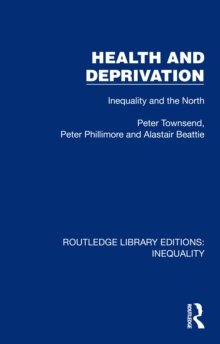 HEALTH AND DEPRIVATION

Inequality and the North

Peter Townsend, Peter Phillimore and Alastair Beattie

ROUTLEDGE LIBRARY EDITIONS: INEQUALITY

ROUTLEDGE